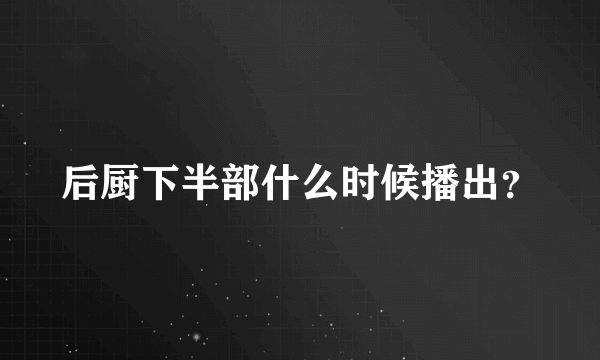 后厨下半部什么时候播出？